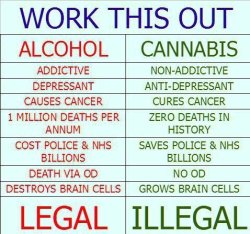 WORK THIS OUT

| ALCOHOL | CANNABIS |
|---|---|
| ADDICTIVE | NON-ADDICTIVE |
| DEPRESSANT | ANTI-DEPRESSANT |
| CAUSES CANCER | CURES CANCER |
| 1 MILLION DEATHS PER ANNUM | ZERO DEATHS IN HISTORY |
| COST POLICE & NHS BILLIONS | SAVES POLICE & NHS BILLIONS |
| DEATH VIA OD | NO OD |
| DESTROYS BRAIN CELLS | GROWS BRAIN CELLS |
| LEGAL | ILLEGAL |